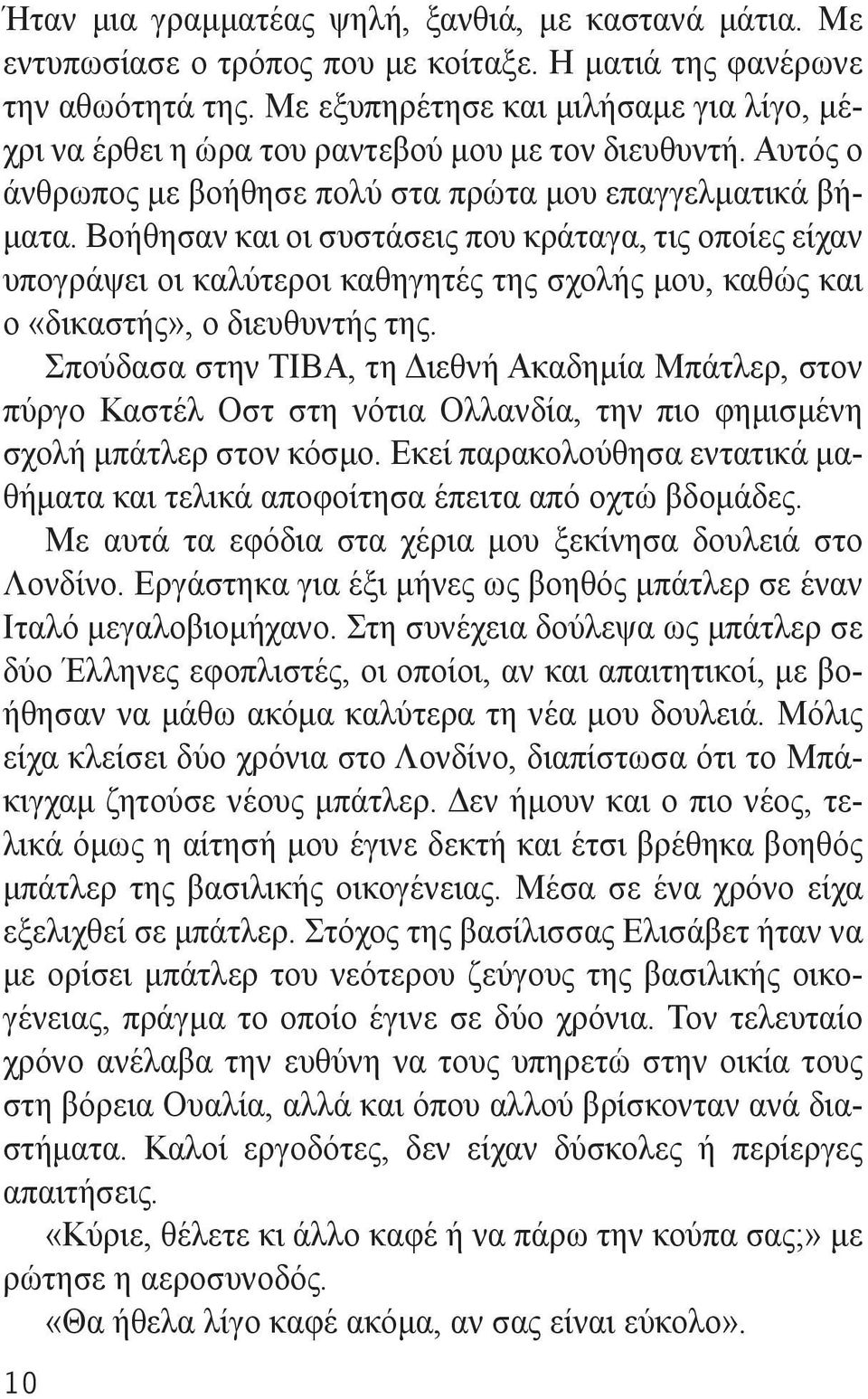 Ήταν μια γραμματέας ψηλή, ξανθιά, με καστανά μάτια. Με εντυπωσίασε ο τρόπος που με κοίταξε. Η ματιά της φανέρωνε την αθωότητά της. Με εξυπηρέτησε και μιλήσαμε για λίγο, μέχρι να έρθει η ώρα του ραντεβού μου με τον διευθυντή. Αυτός ο άνθρωπος με βοήθησε πολύ στα πρώτα μου επαγγελματικά βήματα. Βοήθησαν και οι συστάσεις που κράταγα, τις οποίες είχαν υπογράψει οι καλύτεροι καθηγητές της σχολής μου, καθώς και ο «δικαστής», ο διευθυντής της.

Σπούδασα στην ΤΙΒΑ, τη Διεθνή Ακαδημία Μπάτλερ, στον πύργο Καστέλ Οστ στη νότια Ολλανδία, την πιο φημισμένη σχολή μπάτλερ στον κόσμο. Εκεί παρακολούθησα εντατικά μαθήματα και τελικά αποφοίτησα έπειτα από οχτώ βδομάδες.

Με αυτά τα εφόδια στα χέρια μου ξεκίνησα δουλειά στο Λονδίνο. Εργάστηκα για έξι μήνες ως βοηθός μπάτλερ σε έναν Ιταλό μεγαλοβιομήχανο. Στη συνέχεια δούλεψα ως μπάτλερ σε δύο Έλληνες εφοπλιστές, οι οποίοι, αν και απαιτητικοί, με βοήθησαν να μάθω ακόμα καλύτερα τη νέα μου δουλειά. Μόλις είχα κλείσει δύο χρόνια στο Λονδίνο, διαπίστωσα ότι το Μπάκιγχαμ ζητούσε νέους μπάτλερ. Δεν ήμουν και ο πιο νέος, τελικά όμως η αίτησή μου έγινε δεκτή και έτσι βρέθηκα βοηθός μπάτλερ της βασιλικής οικογένειας. Μέσα σε ένα χρόνο είχα εξελιχθεί σε μπάτλερ. Στόχος της βασίλισσας Ελισάβετ ήταν να με ορίσει μπάτλερ του νεότερου ζεύγους της βασιλικής οικογένειας, πράγμα το οποίο έγινε σε δύο χρόνια. Τον τελευταίο χρόνο ανέλαβα την ευθύνη να τους υπηρετώ στην οικία τους στη βόρεια Ουαλία, αλλά και όπου αλλού βρίσκονταν ανά διαστήματα. Καλοί εργοδότες, δεν είχαν δύσκολες ή περίεργες απαιτήσεις.

«Κύριε, θέλετε κι άλλο καφέ ή να πάρω την κούπα σας;» με ρώτησε η αεροσυνοδός.

«Θα ήθελα λίγο καφέ ακόμα, αν σας είναι εύκολο».

10